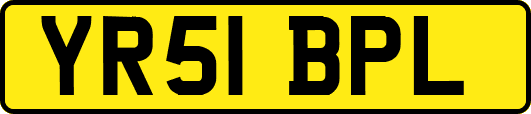 YR51 BPL